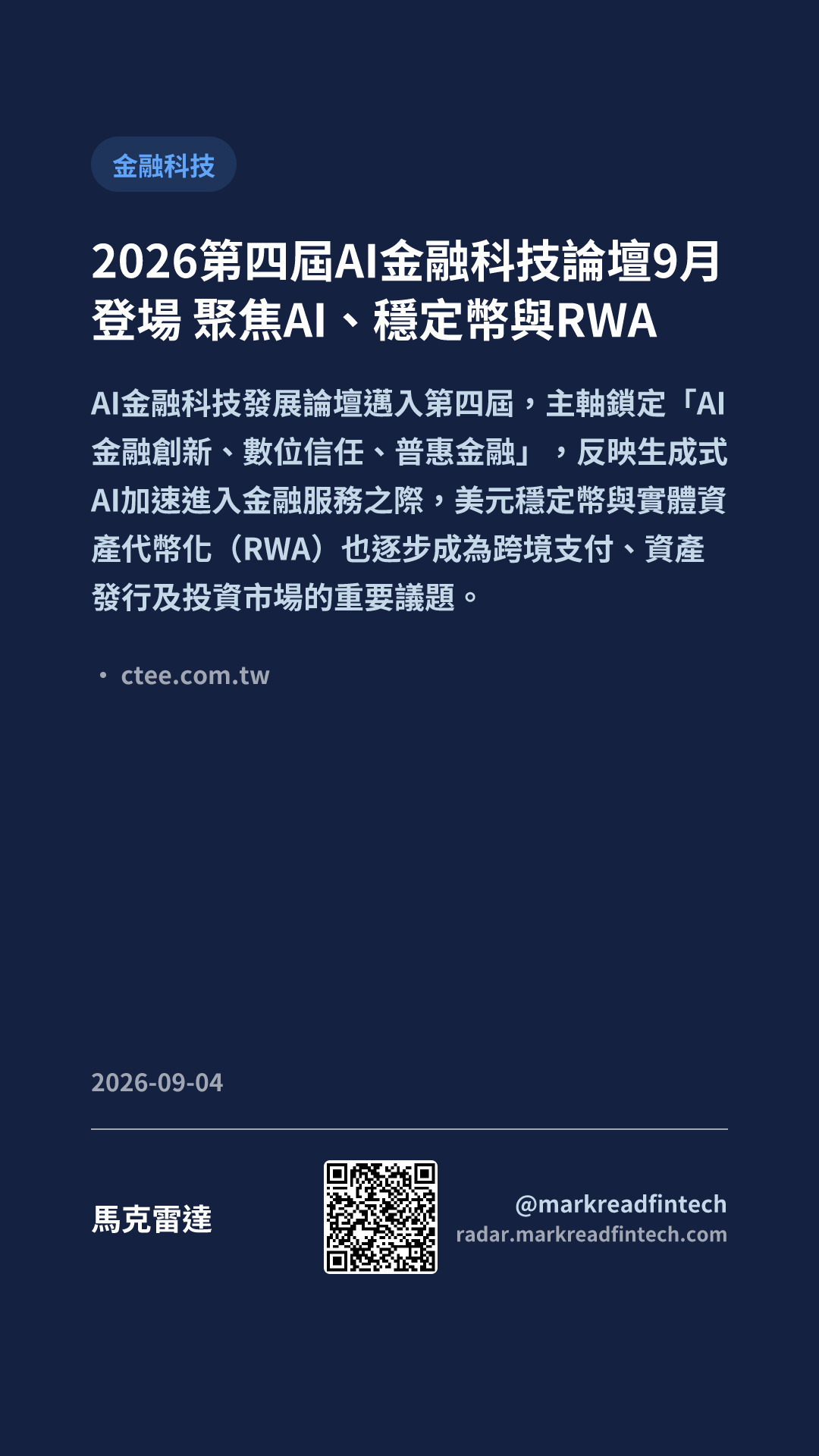 金融科技

2026第四屆AI金融科技論壇9月登場 聚焦AI、穩定幣與RWA

AI金融科技發展論壇邁入第四屆，主軸鎖定「AI金融創新、數位信任、普惠金融」，反映生成式AI加速進入金融服務之際，美元穩定幣與實體資產代幣化（RWA）也逐步成為跨境支付、資產發行及投資市場的重要議題。

• ctee.com.tw

2026-09-04

馬克雷達

@markreadfintech
radar.markreadfintech.com